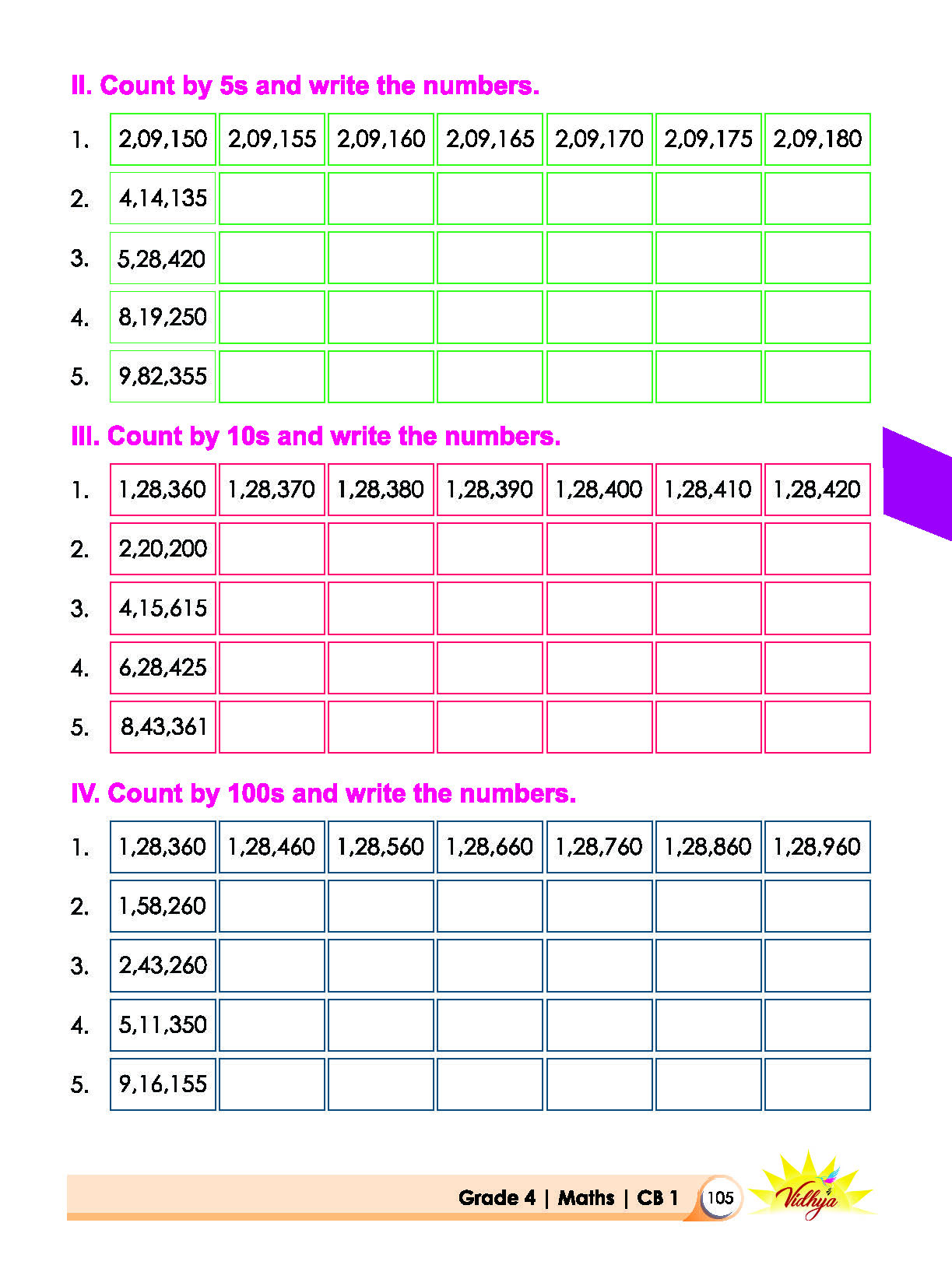 II. Count by 5s and write the numbers.

| 1. | 2,09,150 | 2,09,155 | 2,09,160 | 2,09,165 | 2,09,170 | 2,09,175 | 2,09,180 |
|---|---|---|---|---|---|---|---|
| 2. | 4,14,135 | | | | | | |
| 3. | 5,28,420 | | | | | | |
| 4. | 8,19,250 | | | | | | |
| 5. | 9,82,355 | | | | | | |

III. Count by 10s and write the numbers.

| 1. | 1,28,360 | 1,28,370 | 1,28,380 | 1,28,390 | 1,28,400 | 1,28,410 | 1,28,420 |
|---|---|---|---|---|---|---|---|
| 2. | 2,20,200 | | | | | | |
| 3. | 4,15,615 | | | | | | |
| 4. | 6,28,425 | | | | | | |
| 5. | 8,43,361 | | | | | | |

IV. Count by 100s and write the numbers.

| 1. | 1,28,360 | 1,28,460 | 1,28,560 | 1,28,660 | 1,28,760 | 1,28,860 | 1,28,960 |
|---|---|---|---|---|---|---|---|
| 2. | 1,58,260 | | | | | | |
| 3. | 2,43,260 | | | | | | |
| 4. | 5,11,350 | | | | | | |
| 5. | 9,16,155 | | | | | | |

Grade 4 | Maths | CB 1 105 Vidhya